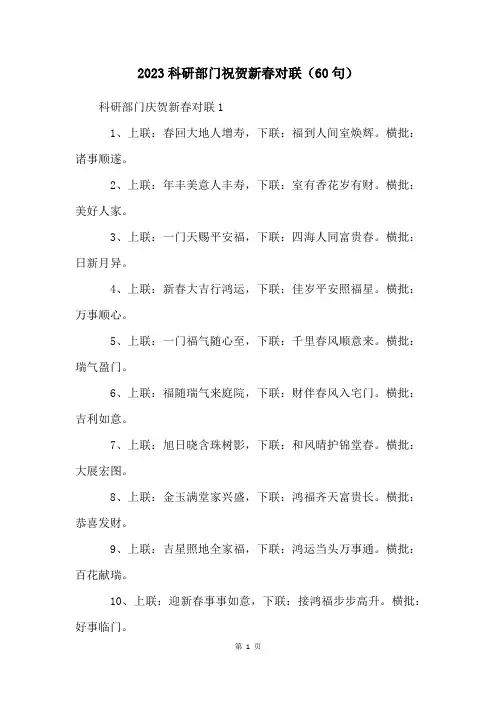 2023科研部门祝贺新春对联（60句）

科研部门庆贺新春对联1

1、上联：春回大地人增寿，下联：福到人间室焕辉。横批：诸事顺遂。

2、上联：年丰美意人丰寿，下联：室有香花岁有财。横批：美好人家。

3、上联：一门天赐平安福，下联：四海人同富贵春。横批：日新月异。

4、上联：新春大吉行鸿运，下联：佳岁平安照福星。横批：万事顺心。

5、上联：一门福气随心至，下联：千里春风顺意来。横批：瑞气盈门。

6、上联：福随瑞气来庭院，下联：财伴春风入宅门。横批：吉利如意。

7、上联：旭日晓含珠树影，下联：和风晴护锦堂春。横批：大展宏图。

8、上联：金玉满堂家兴盛，下联：鸿福齐天富贵长。横批：恭喜发财。

9、上联：吉星照地全家福，下联：鸿运当头万事通。横批：百花献瑞。

10、上联：迎新春事事如意，下联：接鸿福步步高升。横批：好事临门。

第 1 页